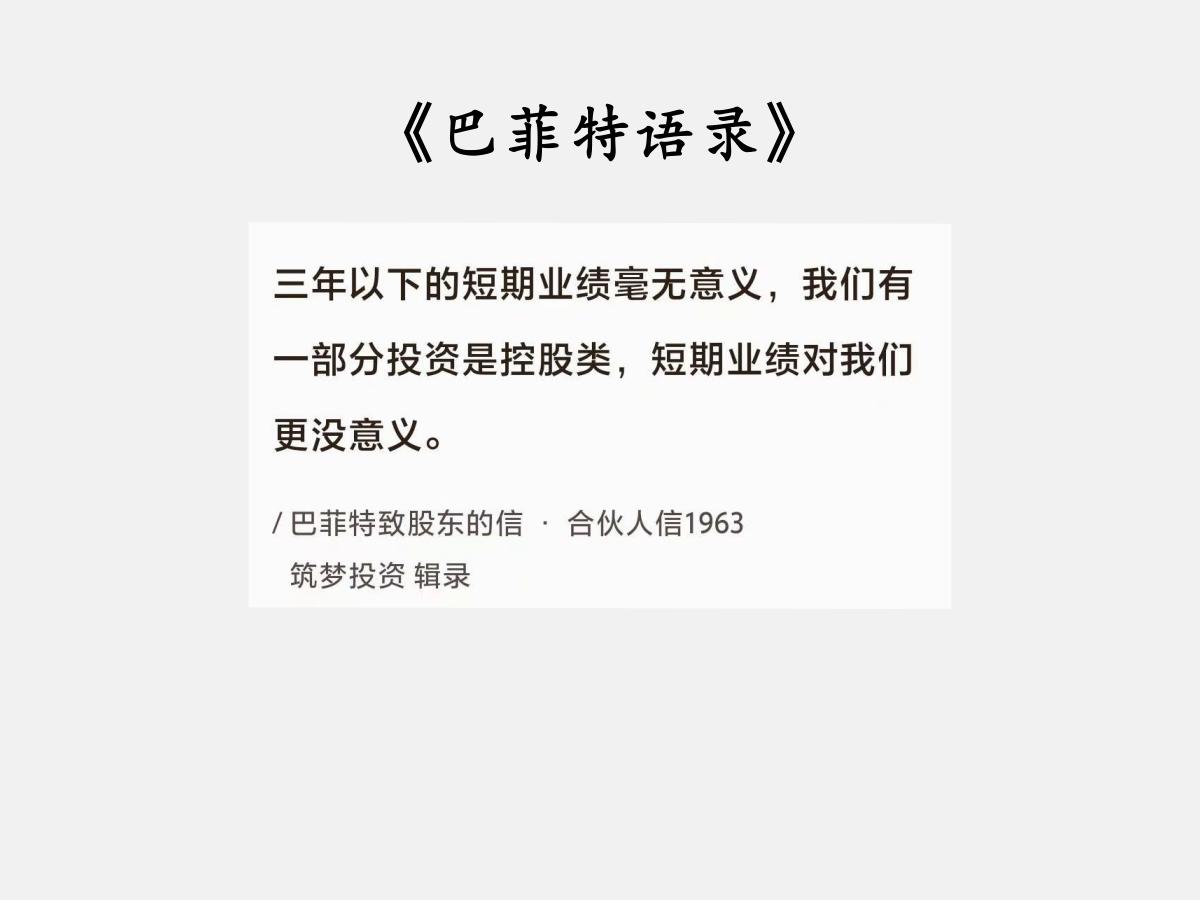 《巴菲特语录》

三年以下的短期业绩毫无意义，我们有一部分投资是控股类，短期业绩对我们更没意义。

/ 巴菲特致股东的信 · 合伙人信1963
筑梦投资 辑录